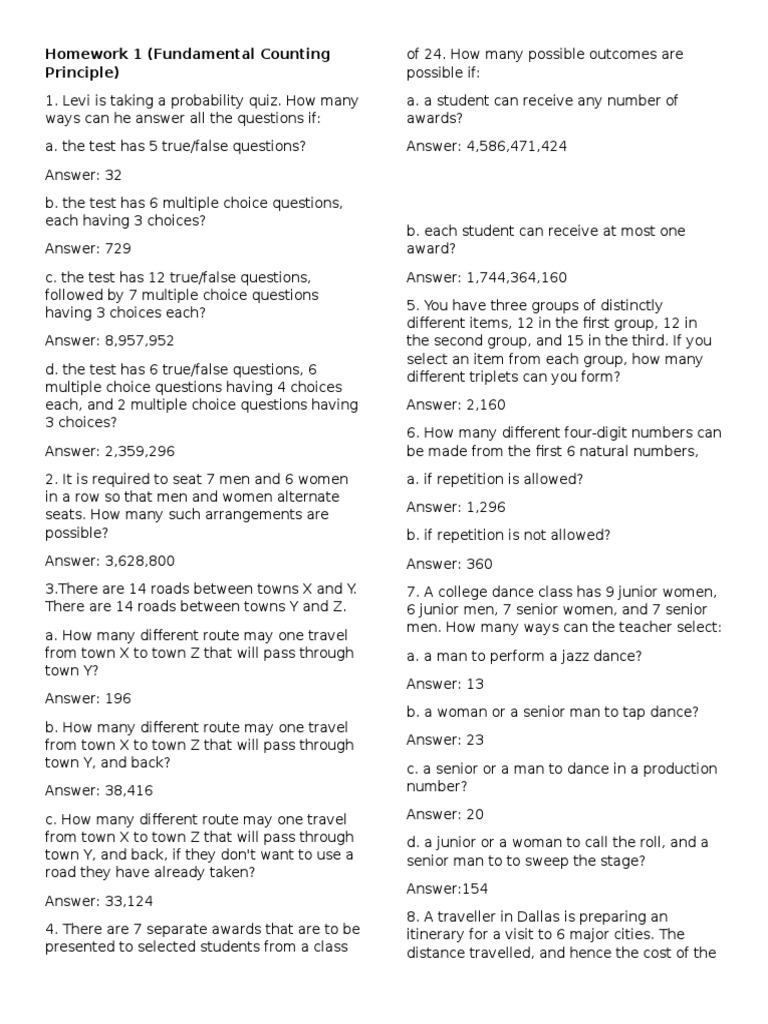 Homework 1 (Fundamental Counting Principle)

1. Levi is taking a probability quiz. How many ways can he answer all the questions if:

a. the test has 5 true/false questions?

Answer: 32

b. the test has 6 multiple choice questions, each having 3 choices?

Answer: 729

c. the test has 12 true/false questions, followed by 7 multiple choice questions having 3 choices each?

Answer: 8,957,952

d. the test has 6 true/false questions, 6 multiple choice questions having 4 choices each, and 2 multiple choice questions having 3 choices?

Answer: 2,359,296

2. It is required to seat 7 men and 6 women in a row so that men and women alternate seats. How many such arrangements are possible?

Answer: 3,628,800

3.There are 14 roads between towns X and Y. There are 14 roads between towns Y and Z.

a. How many different route may one travel from town X to town Z that will pass through town Y?

Answer: 196

b. How many different route may one travel from town X to town Z that will pass through town Y, and back?

Answer: 38,416

c. How many different route may one travel from town X to town Z that will pass through town Y, and back, if they don't want to use a road they have already taken?

Answer: 33,124

4. There are 7 separate awards that are to be presented to selected students from a class of 24. How many possible outcomes are possible if:

a. a student can receive any number of awards?

Answer: 4,586,471,424

b. each student can receive at most one award?

Answer: 1,744,364,160

5. You have three groups of distinctly different items, 12 in the first group, 12 in the second group, and 15 in the third. If you select an item from each group, how many different triplets can you form?

Answer: 2,160

6. How many different four-digit numbers can be made from the first 6 natural numbers,

a. if repetition is allowed?

Answer: 1,296

b. if repetition is not allowed?

Answer: 360

7. A college dance class has 9 junior women, 6 junior men, 7 senior women, and 7 senior men. How many ways can the teacher select:

a. a man to perform a jazz dance?

Answer: 13

b. a woman or a senior man to tap dance?

Answer: 23

c. a senior or a man to dance in a production number?

Answer: 20

d. a junior or a woman to call the roll, and a senior man to to sweep the stage?

Answer:154

8. A traveller in Dallas is preparing an itinerary for a visit to 6 major cities. The distance travelled, and hence the cost of the